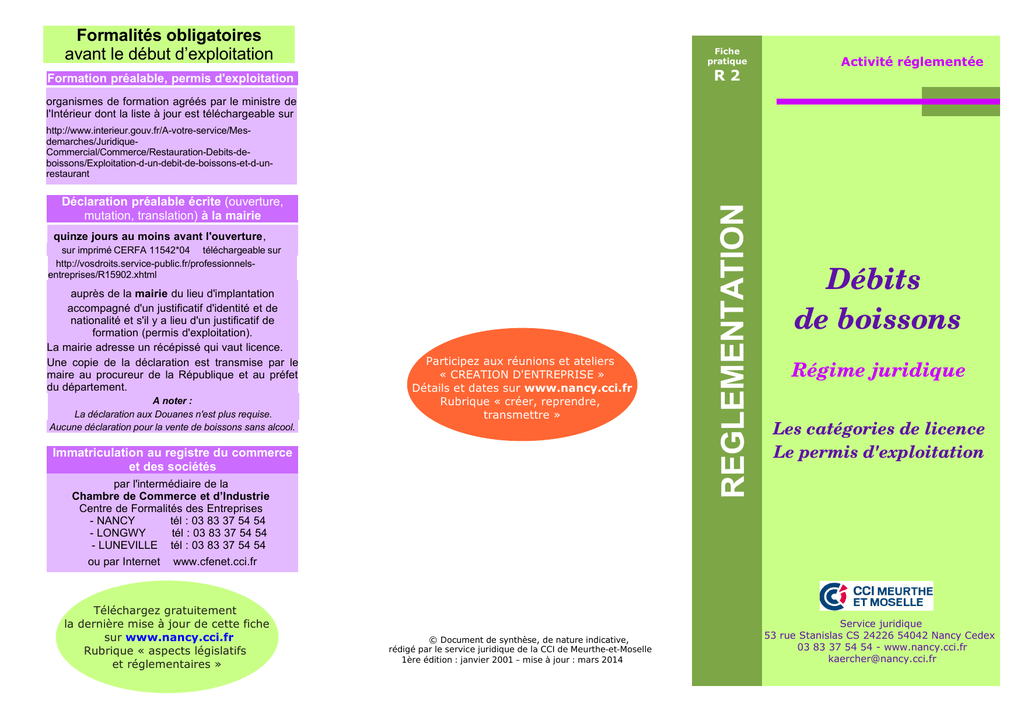 Formalités obligatoires
avant le début d'exploitation

Formation préalable, permis d'exploitation

organismes de formation agréés par le ministre de l'Intérieur dont la liste à jour est téléchargeable sur

http://www.interieur.gouv.fr/A-votre-service/Mes-demarches/Juridique-Commercial/Commerce/Restauration-Debits-de-boissons/Exploitation-d-un-debit-de-boissons-et-d-un-restaurant

Déclaration préalable écrite (ouverture, mutation, translation) à la mairie

quinze jours au moins avant l'ouverture,
sur imprimé CERFA 11542*04 téléchargeable sur
http://vosdroits.service-public.fr/professionnels-entreprises/R15902.xhtml

auprès de la mairie du lieu d'implantation
accompagné d'un justificatif d'identité et de nationalité et s'il y a lieu d'un justificatif de formation (permis d'exploitation).

La mairie adresse un récépissé qui vaut licence.

Une copie de la déclaration est transmise par le maire au procureur de la République et au préfet du département.

A noter :
La déclaration aux Douanes n'est plus requise.
Aucune déclaration pour la vente de boissons sans alcool.

Immatriculation au registre du commerce et des sociétés

par l'intermédiaire de la
Chambre de Commerce et d'Industrie
Centre de Formalités des Entreprises
- NANCY tél : 03 83 37 54 54
- LONGWY tél : 03 83 37 54 54
- LUNEVILLE tél : 03 83 37 54 54
ou par Internet www.cfenet.cci.fr

Téléchargez gratuitement
la dernière mise à jour de cette fiche
sur www.nancy.cci.fr
Rubrique « aspects législatifs
et réglementaires »

Participez aux réunions et ateliers
« CREATION D'ENTREPRISE »
Détails et dates sur www.nancy.cci.fr
Rubrique « créer, reprendre,
transmettre »

© Document de synthèse, de nature indicative,
rédigé par le service juridique de la CCI de Meurthe-et-Moselle
1ère édition : janvier 2001 – mise à jour : mars 2014

Fiche
pratique
R 2

REGLEMENTATION

Activité réglementée

Débits
de boissons

Régime juridique

Les catégories de licence
Le permis d'exploitation

CCI MEURTHE
ET MOSELLE

Service juridique
53 rue Stanislas CS 24226 54042 Nancy Cedex
03 83 37 54 54 - www.nancy.cci.fr
kaercher@nancy.cci.fr